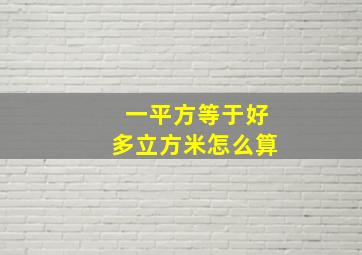 一平方等于好多立方米怎么算